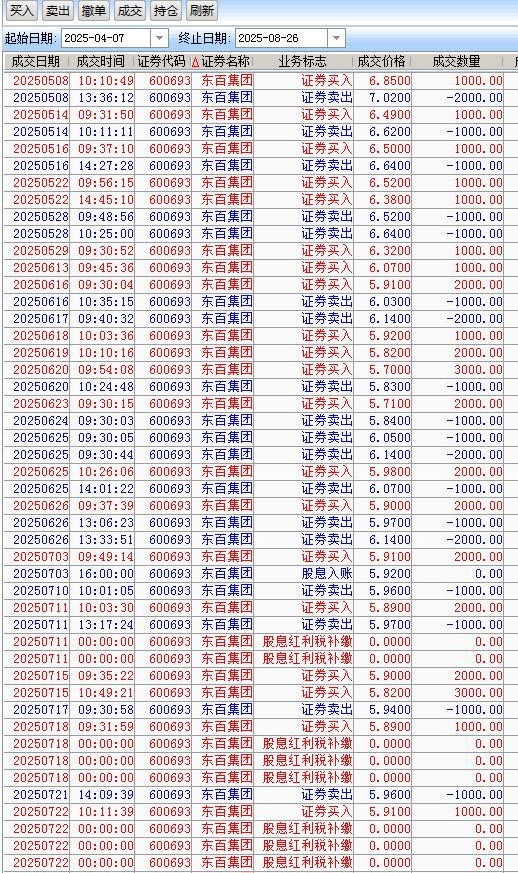 买入 卖出 撤单 成交 持仓 刷新

起始日期: 2025-04-07 终止日期: 2025-08-26

| 成交日期 | 成交时间 | 证券代码 | 证券名称 | 业务标志 | 成交价格 | 成交数量 |
|---|---|---|---|---|---|---|
| 20250508 | 10:10:49 | 600693 | 东百集团 | 证券买入 | 6.8500 | 1000.00 |
| 20250508 | 13:36:12 | 600693 | 东百集团 | 证券卖出 | 7.0200 | -2000.00 |
| 20250514 | 09:31:50 | 600693 | 东百集团 | 证券买入 | 6.4900 | 1000.00 |
| 20250514 | 10:11:11 | 600693 | 东百集团 | 证券卖出 | 6.6200 | -1000.00 |
| 20250516 | 09:37:10 | 600693 | 东百集团 | 证券买入 | 6.5000 | 1000.00 |
| 20250516 | 14:27:28 | 600693 | 东百集团 | 证券卖出 | 6.6400 | -1000.00 |
| 20250522 | 09:56:15 | 600693 | 东百集团 | 证券买入 | 6.5200 | 1000.00 |
| 20250522 | 14:45:10 | 600693 | 东百集团 | 证券买入 | 6.3800 | 1000.00 |
| 20250528 | 09:48:56 | 600693 | 东百集团 | 证券卖出 | 6.5200 | -1000.00 |
| 20250528 | 10:25:00 | 600693 | 东百集团 | 证券卖出 | 6.6400 | -1000.00 |
| 20250529 | 09:30:52 | 600693 | 东百集团 | 证券买入 | 6.3200 | 1000.00 |
| 20250613 | 09:45:36 | 600693 | 东百集团 | 证券买入 | 6.0700 | 1000.00 |
| 20250616 | 09:30:04 | 600693 | 东百集团 | 证券买入 | 5.9100 | 2000.00 |
| 20250616 | 10:35:15 | 600693 | 东百集团 | 证券卖出 | 6.0300 | -1000.00 |
| 20250617 | 09:40:32 | 600693 | 东百集团 | 证券卖出 | 6.1400 | -2000.00 |
| 20250618 | 10:03:36 | 600693 | 东百集团 | 证券买入 | 5.9200 | 1000.00 |
| 20250619 | 10:10:16 | 600693 | 东百集团 | 证券买入 | 5.8200 | 2000.00 |
| 20250620 | 09:54:08 | 600693 | 东百集团 | 证券买入 | 5.7000 | 3000.00 |
| 20250620 | 10:24:48 | 600693 | 东百集团 | 证券卖出 | 5.8300 | -1000.00 |
| 20250623 | 09:30:15 | 600693 | 东百集团 | 证券买入 | 5.7100 | 2000.00 |
| 20250624 | 09:30:03 | 600693 | 东百集团 | 证券卖出 | 5.8400 | -1000.00 |
| 20250625 | 09:30:05 | 600693 | 东百集团 | 证券卖出 | 6.0500 | -1000.00 |
| 20250625 | 09:30:44 | 600693 | 东百集团 | 证券卖出 | 6.1400 | -2000.00 |
| 20250625 | 10:26:06 | 600693 | 东百集团 | 证券买入 | 5.9800 | 2000.00 |
| 20250625 | 14:01:22 | 600693 | 东百集团 | 证券卖出 | 6.0700 | -1000.00 |
| 20250626 | 09:37:39 | 600693 | 东百集团 | 证券买入 | 5.9000 | 2000.00 |
| 20250626 | 13:06:23 | 600693 | 东百集团 | 证券卖出 | 5.9700 | -1000.00 |
| 20250626 | 13:33:51 | 600693 | 东百集团 | 证券卖出 | 6.1400 | -2000.00 |
| 20250703 | 09:49:14 | 600693 | 东百集团 | 证券买入 | 5.9100 | 2000.00 |
| 20250703 | 16:00:00 | 600693 | 东百集团 | 股息入账 | 5.9200 | 0.00 |
| 20250710 | 10:01:05 | 600693 | 东百集团 | 证券卖出 | 5.9600 | -1000.00 |
| 20250711 | 10:03:30 | 600693 | 东百集团 | 证券买入 | 5.8900 | 2000.00 |
| 20250711 | 13:17:24 | 600693 | 东百集团 | 证券卖出 | 5.9700 | -1000.00 |
| 20250711 | 00:00:00 | 600693 | 东百集团 | 股息红利税补缴 | 0.0000 | 0.00 |
| 20250711 | 00:00:00 | 600693 | 东百集团 | 股息红利税补缴 | 0.0000 | 0.00 |
| 20250715 | 09:35:22 | 600693 | 东百集团 | 证券买入 | 5.9000 | 2000.00 |
| 20250715 | 10:49:21 | 600693 | 东百集团 | 证券买入 | 5.8200 | 3000.00 |
| 20250717 | 09:30:58 | 600693 | 东百集团 | 证券卖出 | 5.9400 | -1000.00 |
| 20250718 | 09:31:59 | 600693 | 东百集团 | 证券买入 | 5.8900 | 1000.00 |
| 20250718 | 00:00:00 | 600693 | 东百集团 | 股息红利税补缴 | 0.0000 | 0.00 |
| 20250718 | 00:00:00 | 600693 | 东百集团 | 股息红利税补缴 | 0.0000 | 0.00 |
| 20250718 | 00:00:00 | 600693 | 东百集团 | 股息红利税补缴 | 0.0000 | 0.00 |
| 20250721 | 14:09:39 | 600693 | 东百集团 | 证券卖出 | 5.9600 | -1000.00 |
| 20250722 | 10:11:39 | 600693 | 东百集团 | 证券买入 | 5.9100 | 1000.00 |
| 20250722 | 00:00:00 | 600693 | 东百集团 | 股息红利税补缴 | 0.0000 | 0.00 |
| 20250722 | 00:00:00 | 600693 | 东百集团 | 股息红利税补缴 | 0.0000 | 0.00 |
| 20250722 | 00:00:00 | 600693 | 东百集团 | 股息红利税补缴 | 0.0000 | 0.00 |